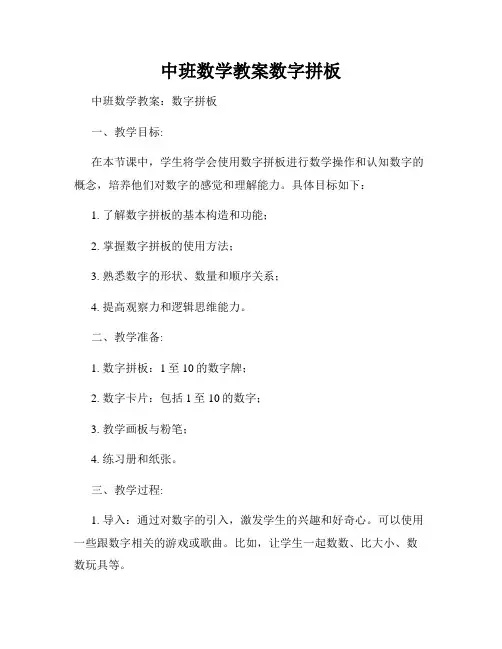 中班数学教案数字拼板

中班数学教案：数字拼板

一、教学目标:

在本节课中，学生将学会使用数字拼板进行数学操作和认知数字的概念，培养他们对数字的感觉和理解能力。具体目标如下：

1. 了解数字拼板的基本构造和功能；

2. 掌握数字拼板的使用方法；

3. 熟悉数字的形状、数量和顺序关系；

4. 提高观察力和逻辑思维能力。

二、教学准备:

1. 数字拼板：1 至 10 的数字牌；

2. 数字卡片：包括 1 至 10 的数字；

3. 教学画板与粉笔；

4. 练习册和纸张。

三、教学过程:

1. 导入：通过对数字的引入，激发学生的兴趣和好奇心。可以使用一些跟数字相关的游戏或歌曲。比如，让学生一起数数、比大小、数数玩具等。